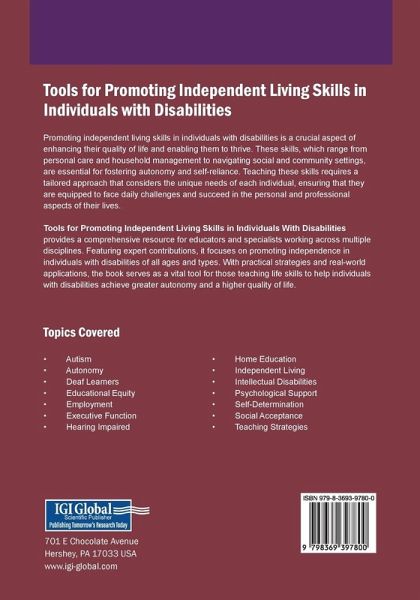 Tools for Promoting Independent Living Skills in Individuals with Disabilities

Promoting independent living skills in individuals with disabilities is a crucial aspect of enhancing their quality of life and enabling them to thrive. These skills, which range from personal care and household management to navigating social and community settings, are essential for fostering autonomy and self-reliance. Teaching these skills requires a tailored approach that considers the unique needs of each individual, ensuring that they are equipped to face daily challenges and succeed in the personal and professional aspects of their lives.

Tools for Promoting Independent Living Skills in Individuals With Disabilities provides a comprehensive resource for educators and specialists working across multiple disciplines. Featuring expert contributions, it focuses on promoting independence in individuals with disabilities of all ages and types. With practical strategies and real-world applications, the book serves as a vital tool for those teaching life skills to help individuals with disabilities achieve greater autonomy and a higher quality of life.

Topics Covered

• Autism
• Autonomy
• Deaf Learners
• Educational Equity
• Employment
• Executive Function
• Hearing Impaired

• Home Education
• Independent Living
• Intellectual Disabilities
• Psychological Support
• Self-Determination
• Social Acceptance
• Teaching Strategies

IGI Global
Scientific Publisher
Publishing Tomorrow's Research Today

701 E Chocolate Avenue
Hershey, PA 17033 USA
www.igi-global.com

ISBN 979-8-3693-9780-0

9 798369 397800